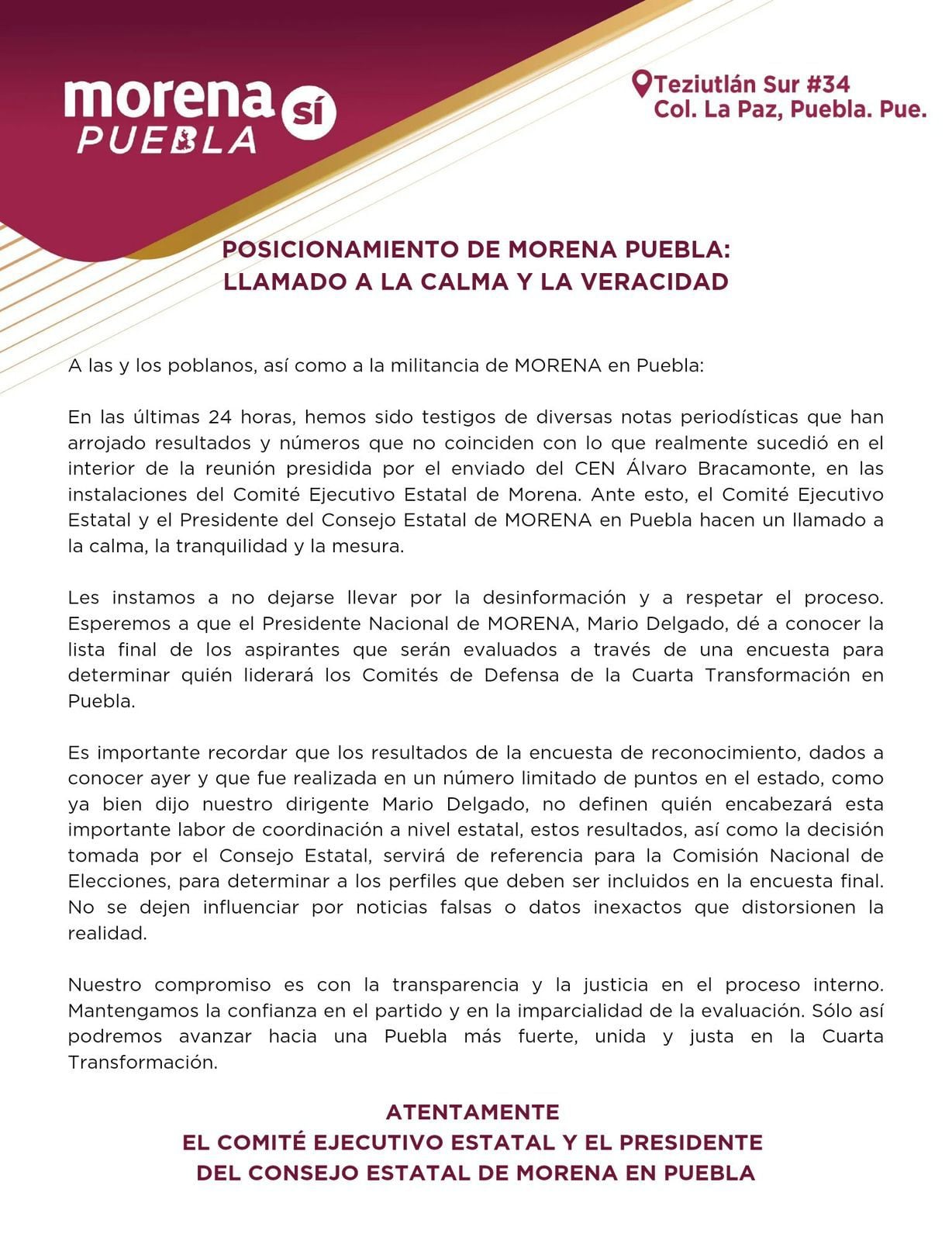 morena sí
PUEBLA

Teziutlán Sur #34
Col. La Paz, Puebla. Pue.

POSICIONAMIENTO DE MORENA PUEBLA:
LLAMADO A LA CALMA Y LA VERACIDAD

A las y los poblanos, así como a la militancia de MORENA en Puebla:

En las últimas 24 horas, hemos sido testigos de diversas notas periodísticas que han arrojado resultados y números que no coinciden con lo que realmente sucedió en el interior de la reunión presidida por el enviado del CEN Álvaro Bracamonte, en las instalaciones del Comité Ejecutivo Estatal de Morena. Ante esto, el Comité Ejecutivo Estatal y el Presidente del Consejo Estatal de MORENA en Puebla hacen un llamado a la calma, la tranquilidad y la mesura.

Les instamos a no dejarse llevar por la desinformación y a respetar el proceso. Esperemos a que el Presidente Nacional de MORENA, Mario Delgado, dé a conocer la lista final de los aspirantes que serán evaluados a través de una encuesta para determinar quién liderará los Comités de Defensa de la Cuarta Transformación en Puebla.

Es importante recordar que los resultados de la encuesta de reconocimiento, dados a conocer ayer y que fue realizada en un número limitado de puntos en el estado, como ya bien dijo nuestro dirigente Mario Delgado, no definen quién encabezará esta importante labor de coordinación a nivel estatal, estos resultados, así como la decisión tomada por el Consejo Estatal, servirá de referencia para la Comisión Nacional de Elecciones, para determinar a los perfiles que deben ser incluidos en la encuesta final. No se dejen influenciar por noticias falsas o datos inexactos que distorsionen la realidad.

Nuestro compromiso es con la transparencia y la justicia en el proceso interno. Mantengamos la confianza en el partido y en la imparcialidad de la evaluación. Sólo así podremos avanzar hacia una Puebla más fuerte, unida y justa en la Cuarta Transformación.

ATENTAMENTE
EL COMITÉ EJECUTIVO ESTATAL Y EL PRESIDENTE
DEL CONSEJO ESTATAL DE MORENA EN PUEBLA